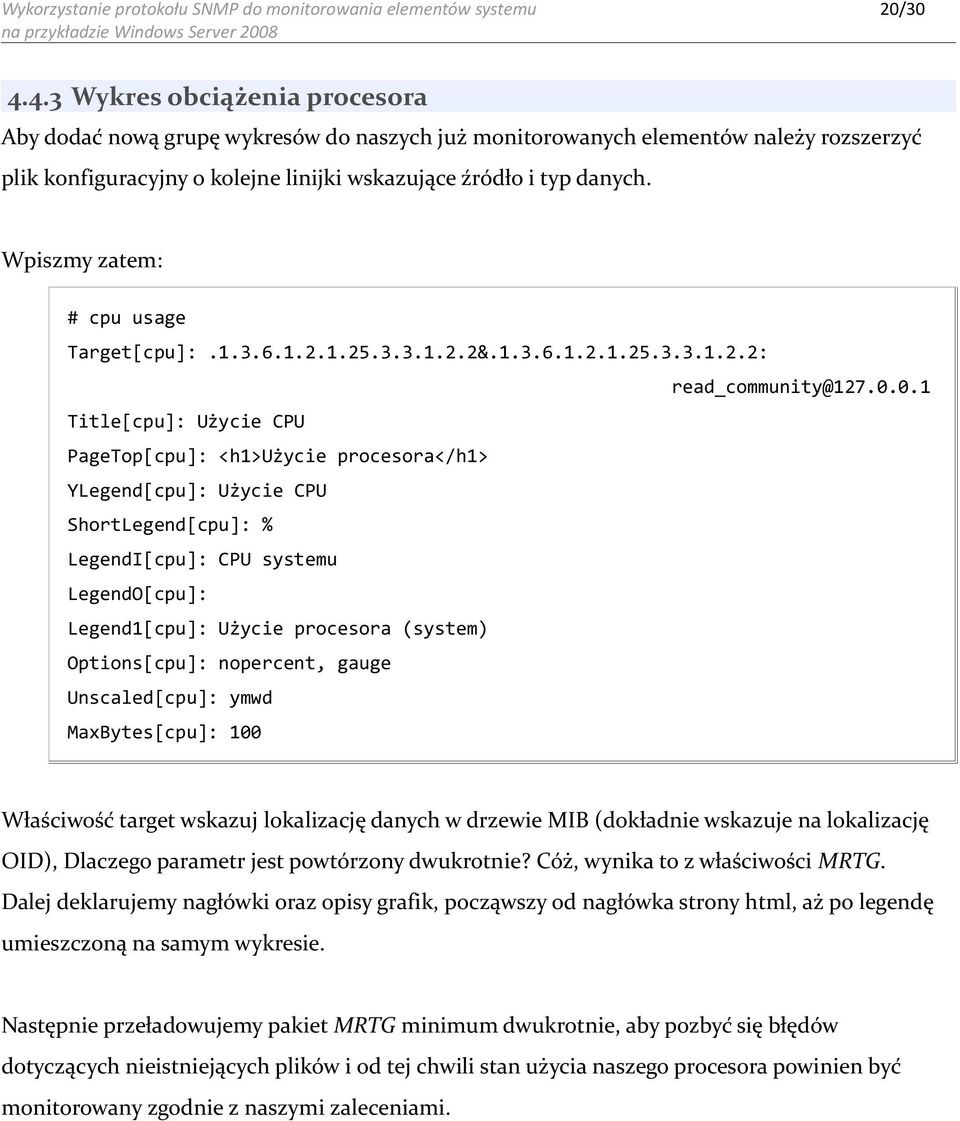 Wykorzystanie protokołu SNMP do monitorowania elementów systemu na przykładzie Windows Server 2008

20/30

4.4.3 Wykres obciążenia procesora

Aby dodać nową grupę wykresów do naszych już monitorowanych elementów należy rozszerzyć plik konfiguracyjny o kolejne linijki wskazujące źródło i typ danych.

Wpiszmy zatem:

# cpu usage
Target[cpu]: .1.3.6.1.2.1.25.3.3.1.2.2&.1.3.6.1.2.1.25.3.3.1.2.2: read_community@127.0.0.1
Title[cpu]: Użycie CPU
PageTop[cpu]: <h1>Użycie procesora</h1>
YLegend[cpu]: Użycie CPU
ShortLegend[cpu]: %
LegendI[cpu]: CPU systemu
LegendO[cpu]:
Legend1[cpu]: Użycie procesora (system)
Options[cpu]: nopercent, gauge
Unscaled[cpu]: ymwd
MaxBytes[cpu]: 100

Właściwość target wskazuj lokalizację danych w drzewie MIB (dokładnie wskazuje na lokalizację OID), Dlaczego parametr jest powtórzony dwukrotnie? Cóż, wynika to z właściwości MRTG. Dalej deklarujemy nagłówki oraz opisy grafik, począwszy od nagłówka strony html, aż po legendę umieszczoną na samym wykresie.

Następnie przeładowujemy pakiet MRTG minimum dwukrotnie, aby pozbyć się błędów dotyczących nieistniejących plików i od tej chwili stan użycia naszego procesora powinien być monitorowany zgodnie z naszymi zaleceniami.